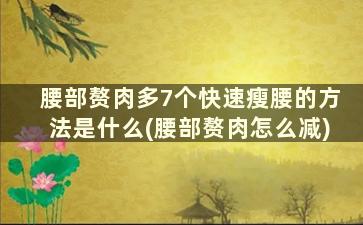 腰部赘肉多7个快速瘦腰的方法是什么(腰部赘肉怎么减)